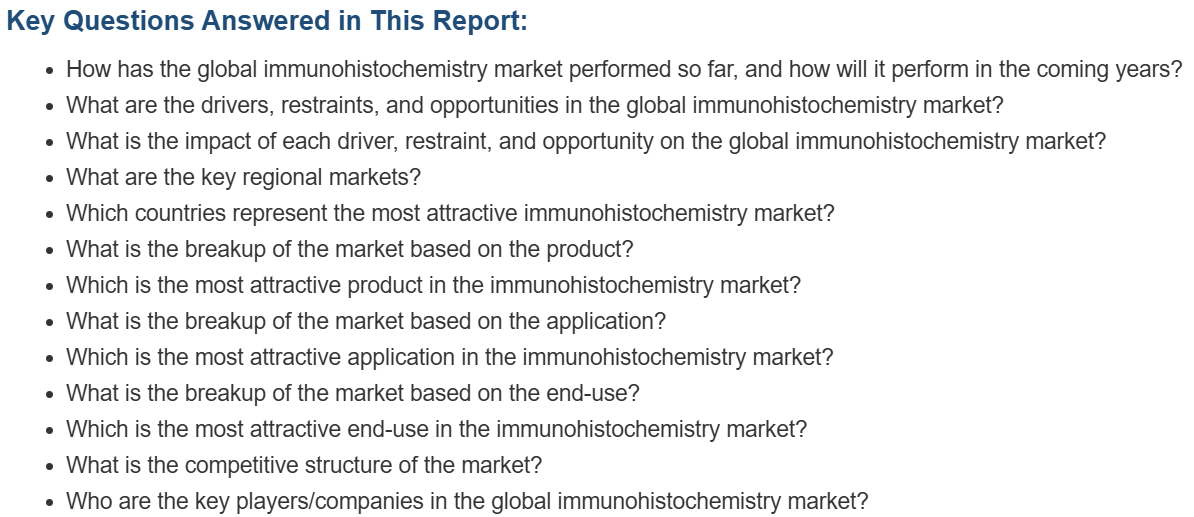 Key Questions Answered in This Report:

• How has the global immunohistochemistry market performed so far, and how will it perform in the coming years?
• What are the drivers, restraints, and opportunities in the global immunohistochemistry market?
• What is the impact of each driver, restraint, and opportunity on the global immunohistochemistry market?
• What are the key regional markets?
• Which countries represent the most attractive immunohistochemistry market?
• What is the breakup of the market based on the product?
• Which is the most attractive product in the immunohistochemistry market?
• What is the breakup of the market based on the application?
• Which is the most attractive application in the immunohistochemistry market?
• What is the breakup of the market based on the end-use?
• Which is the most attractive end-use in the immunohistochemistry market?
• What is the competitive structure of the market?
• Who are the key players/companies in the global immunohistochemistry market?